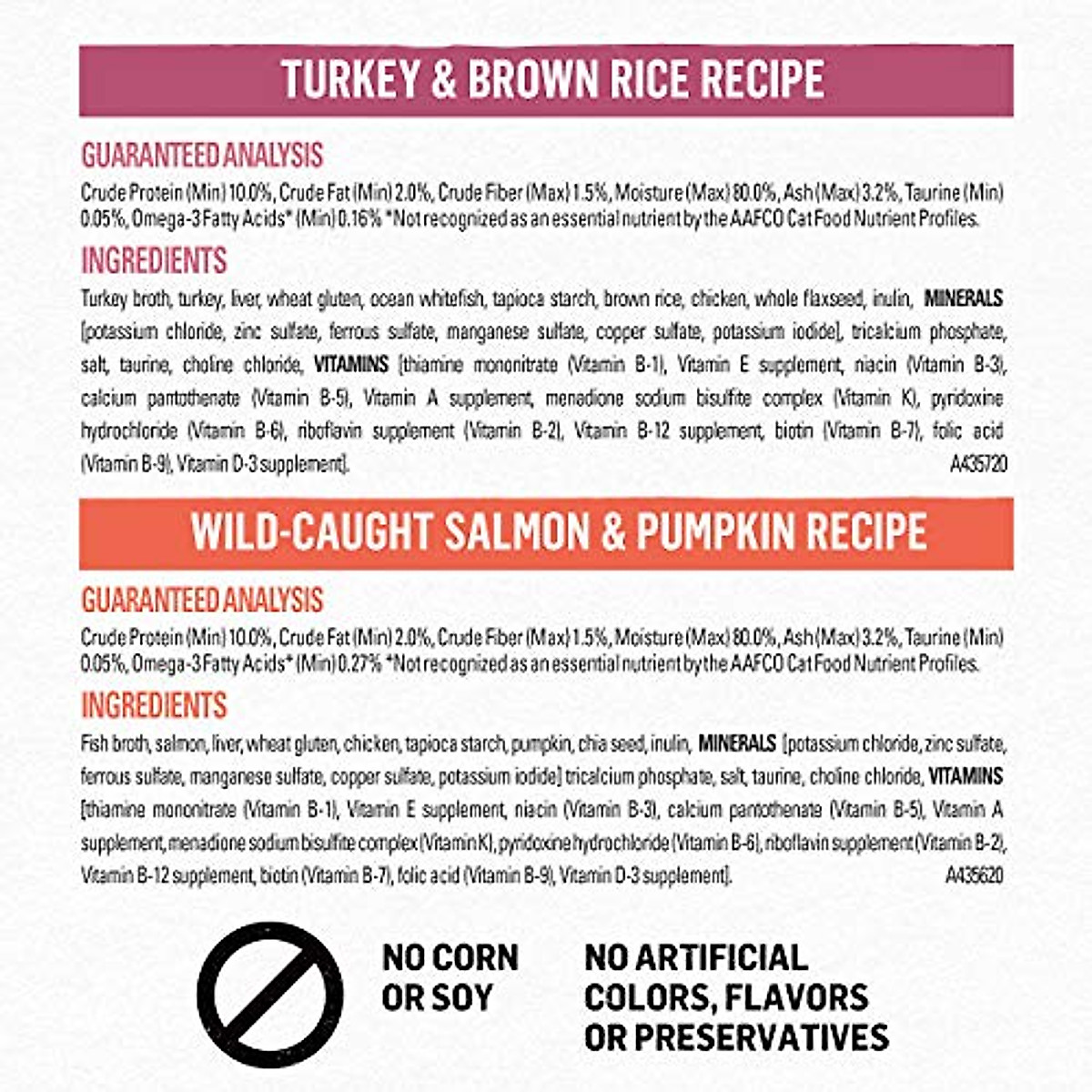 TURKEY & BROWN RICE RECIPE

GUARANTEED ANALYSIS

Crude Protein (Min) 10.0%, Crude Fat (Min) 2.0%, Crude Fiber (Max) 1.5%, Moisture (Max) 80.0%, Ash (Max) 3.2%, Taurine (Min) 0.05%, Omega-3 Fatty Acids* (Min) 0.16% *Not recognized as an essential nutrient by the AAFCO Cat Food Nutrient Profiles.

INGREDIENTS

Turkey broth, turkey, liver, wheat gluten, ocean whitefish, tapioca starch, brown rice, chicken, whole flaxseed, inulin, MINERALS [potassium chloride, zinc sulfate, ferrous sulfate, manganese sulfate, copper sulfate, potassium iodide], tricalcium phosphate, salt, taurine, choline chloride, VITAMINS [thiamine mononitrate (Vitamin B-1), Vitamin E supplement, niacin (Vitamin B-3), calcium pantothenate (Vitamin B-5), Vitamin A supplement, menadione sodium bisulfite complex (Vitamin K), pyridoxine hydrochloride (Vitamin B-6), riboflavin supplement (Vitamin B-2), Vitamin B-12 supplement, biotin (Vitamin B-7), folic acid (Vitamin B-9), Vitamin D-3 supplement]. A435720

WILD-CAUGHT SALMON & PUMPKIN RECIPE

GUARANTEED ANALYSIS

Crude Protein (Min) 10.0%, Crude Fat (Min) 2.0%, Crude Fiber (Max) 1.5%, Moisture (Max) 80.0%, Ash (Max) 3.2%, Taurine (Min) 0.05%, Omega-3 Fatty Acids* (Min) 0.27% *Not recognized as an essential nutrient by the AAFCO Cat Food Nutrient Profiles.

INGREDIENTS

Fish broth, salmon, liver, wheat gluten, chicken, tapioca starch, pumpkin, chia seed, inulin, MINERALS [potassium chloride, zinc sulfate, ferrous sulfate, manganese sulfate, copper sulfate, potassium iodide] tricalcium phosphate, salt, taurine, choline chloride, VITAMINS [thiamine mononitrate (Vitamin B-1), Vitamin E supplement, niacin (Vitamin B-3), calcium pantothenate (Vitamin B-5), Vitamin A supplement, menadione sodium bisulfite complex (Vitamin K), pyridoxine hydrochloride (Vitamin B-6), riboflavin supplement (Vitamin B-2), Vitamin B-12 supplement, biotin (Vitamin B-7), folic acid (Vitamin B-9), Vitamin D-3 supplement]. A435620

NO CORN OR SOY

NO ARTIFICIAL COLORS, FLAVORS OR PRESERVATIVES